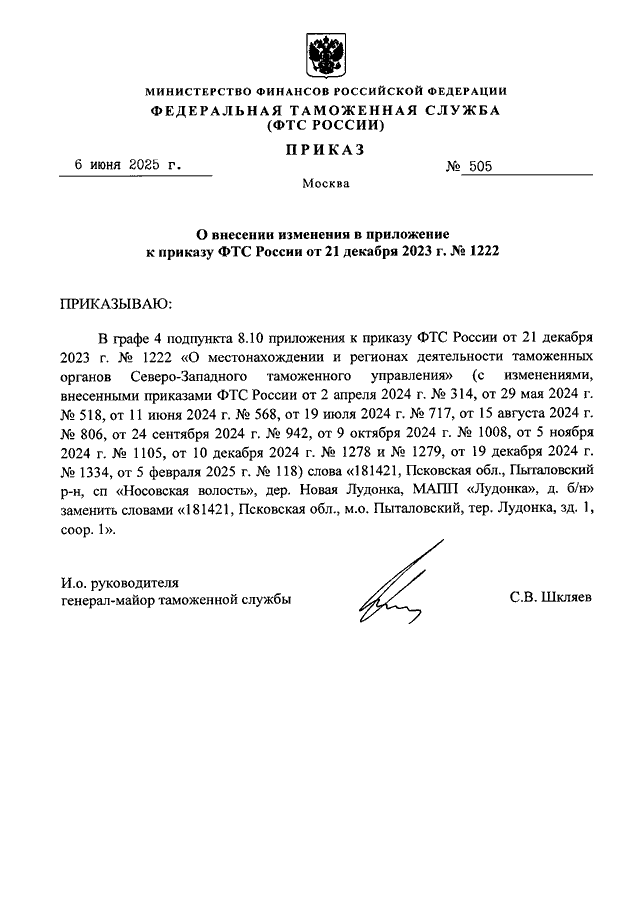 МИНИСТЕРСТВО ФИНАНСОВ РОССИЙСКОЙ ФЕДЕРАЦИИ
ФЕДЕРАЛЬНАЯ ТАМОЖЕННАЯ СЛУЖБА
(ФТС РОССИИ)

ПРИКАЗ

6 июня 2025 г.

№ 505

Москва

О внесении изменения в приложение к приказу ФТС России от 21 декабря 2023 г. № 1222

ПРИКАЗЫВАЮ:

В графе 4 подпункта 8.10 приложения к приказу ФТС России от 21 декабря 2023 г. № 1222 «О местонахождении и регионах деятельности таможенных органов Северо-Западного таможенного управления» (с изменениями, внесенными приказами ФТС России от 2 апреля 2024 г. № 314, от 29 мая 2024 г. № 518, от 11 июня 2024 г. № 568, от 19 июля 2024 г. № 717, от 15 августа 2024 г. № 806, от 24 сентября 2024 г. № 942, от 9 октября 2024 г. № 1008, от 5 ноября 2024 г. № 1105, от 10 декабря 2024 г. № 1278 и № 1279, от 19 декабря 2024 г. № 1334, от 5 февраля 2025 г. № 118) слова «181421, Псковская обл., Пыталовский р-н, сп «Носовская волость», дер. Новая Лудонка, МАПП «Лудонка», д. б/н» заменить словами «181421, Псковская обл., м.о. Пыталовский, тер. Лудонка, зд. 1, соор. 1».

И.о. руководителя
генерал-майор таможенной службы

С.В. Шкляев